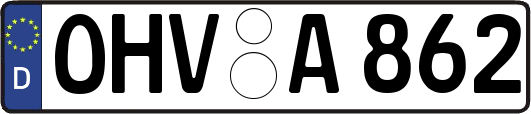 D
OHV A 862